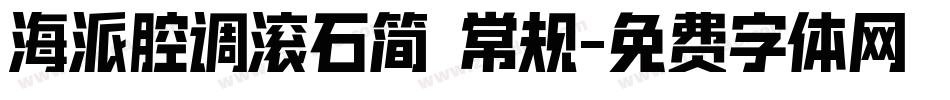 海派腔调滚石简 常规-免费字体网